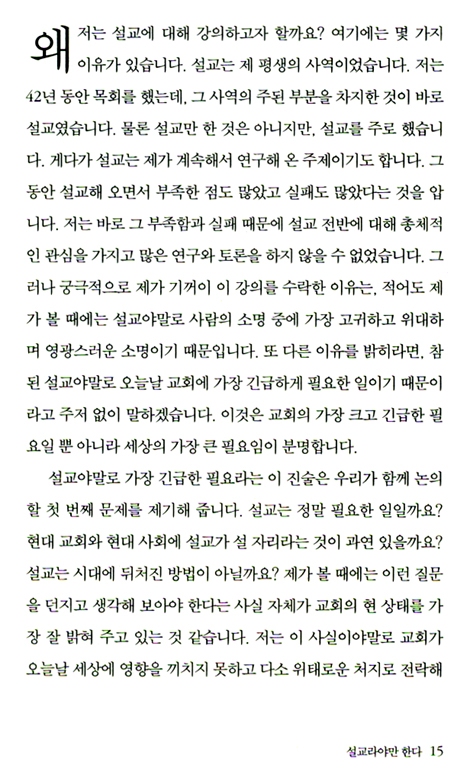 왜 저는 설교에 대해 강의하고자 할까요? 여기에는 몇 가지 이유가 있습니다. 설교는 제 평생의 사역이었습니다. 저는 42년 동안 목회를 했는데, 그 사역의 주된 부분을 차지한 것이 바로 설교였습니다. 물론 설교만 한 것은 아니지만, 설교를 주로 했습니다. 게다가 설교는 제가 계속해서 연구해 온 주제이기도 합니다. 그동안 설교해 오면서 부족한 점도 많았고 실패도 많았다는 것을 압니다. 저는 바로 그 부족함과 실패 때문에 설교 전반에 대해 총체적인 관심을 가지고 많은 연구와 토론을 하지 않을 수 없었습니다. 그러나 궁극적으로 제가 기꺼이 이 강의를 수락한 이유는, 적어도 제가 볼 때에는 설교야말로 사람의 소명 중에 가장 고귀하고 위대하며 영광스러운 소명이기 때문입니다. 또 다른 이유를 밝히라면, 참된 설교야말로 오늘날 교회에 가장 긴급하게 필요한 일이기 때문이라고 주저 없이 말하겠습니다. 이것은 교회의 가장 크고 긴급한 필요일 뿐 아니라 세상의 가장 큰 필요임이 분명합니다.

설교야말로 가장 긴급한 필요라는 이 진술은 우리가 함께 논의할 첫 번째 문제를 제기해 줍니다. 설교는 정말 필요한 일일까요? 현대 교회와 현대 사회에 설교가 설 자리라는 것이 과연 있을까요? 설교는 시대에 뒤처진 방법이 아닐까요? 제가 볼 때에는 이런 질문을 던지고 생각해 보아야 한다는 사실 자체가 교회의 현 상태를 가장 잘 밝혀 주고 있는 것 같습니다. 저는 이 사실이야말로 교회가 오늘날 세상에 영향을 끼치지 못하고 다소 위태로운 처지로 전락해

설교라야만 한다 15